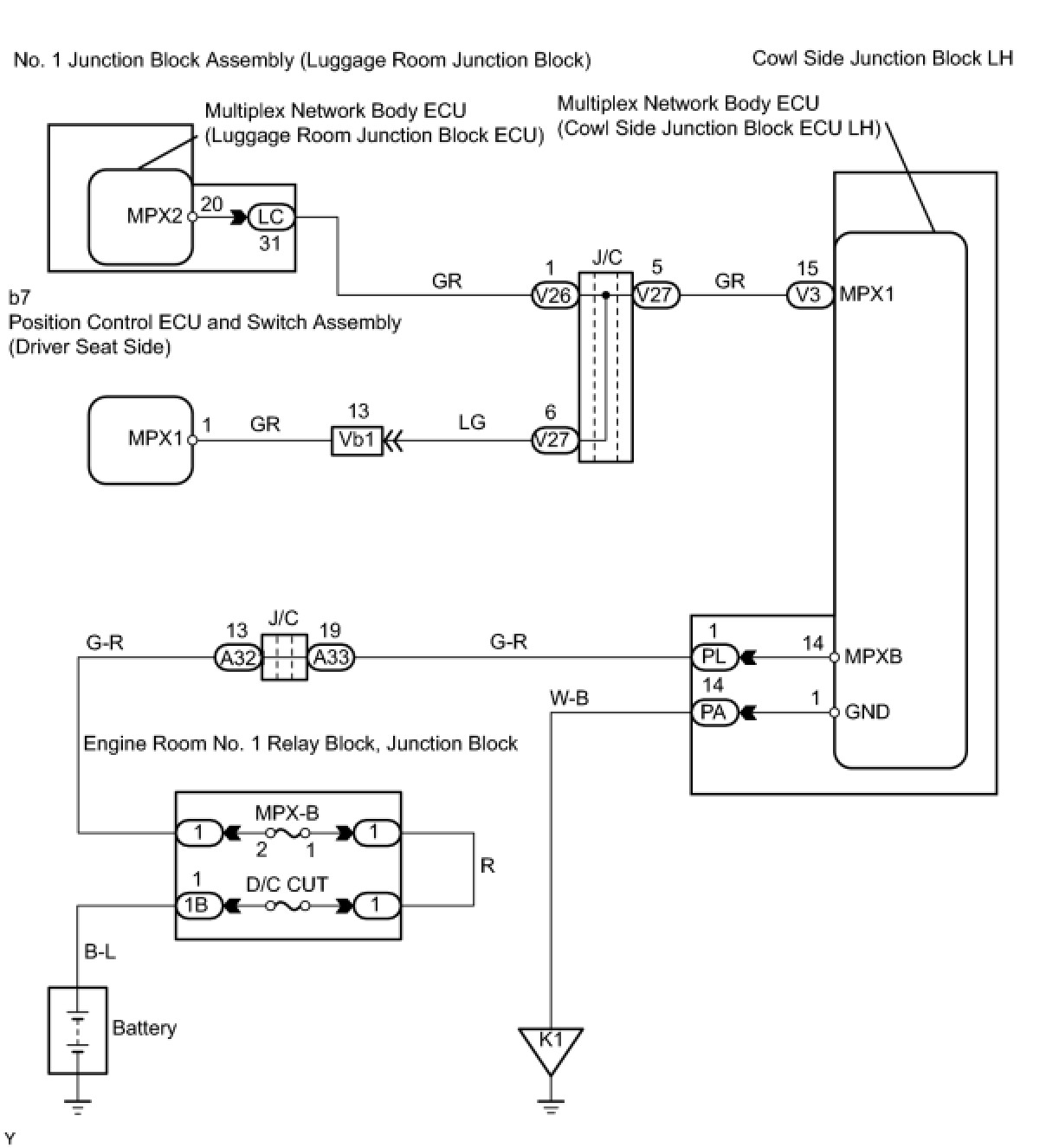 No. 1 Junction Block Assembly (Luggage Room Junction Block)

Cowl Side Junction Block LH

Multiplex Network Body ECU
(Luggage Room Junction Block ECU)

Multiplex Network Body ECU
(Cowl Side Junction Block ECU LH)

MPX2
20
LC
31

GR
1
V26
J/C
5
V27
GR
15
V3
MPX1

b7
Position Control ECU and Switch Assembly
(Driver Seat Side)

MPX1
1
GR
13
Vb1
LG
6
V27

G-R
13
A32
J/C
19
A33
G-R
1
PL
14
MPXB
W-B
14
PA
1
GND

Engine Room No. 1 Relay Block, Junction Block

1
MPX-B
2
1
1
R
1
1B
D/C CUT
1

B-L

Battery

K1

Y